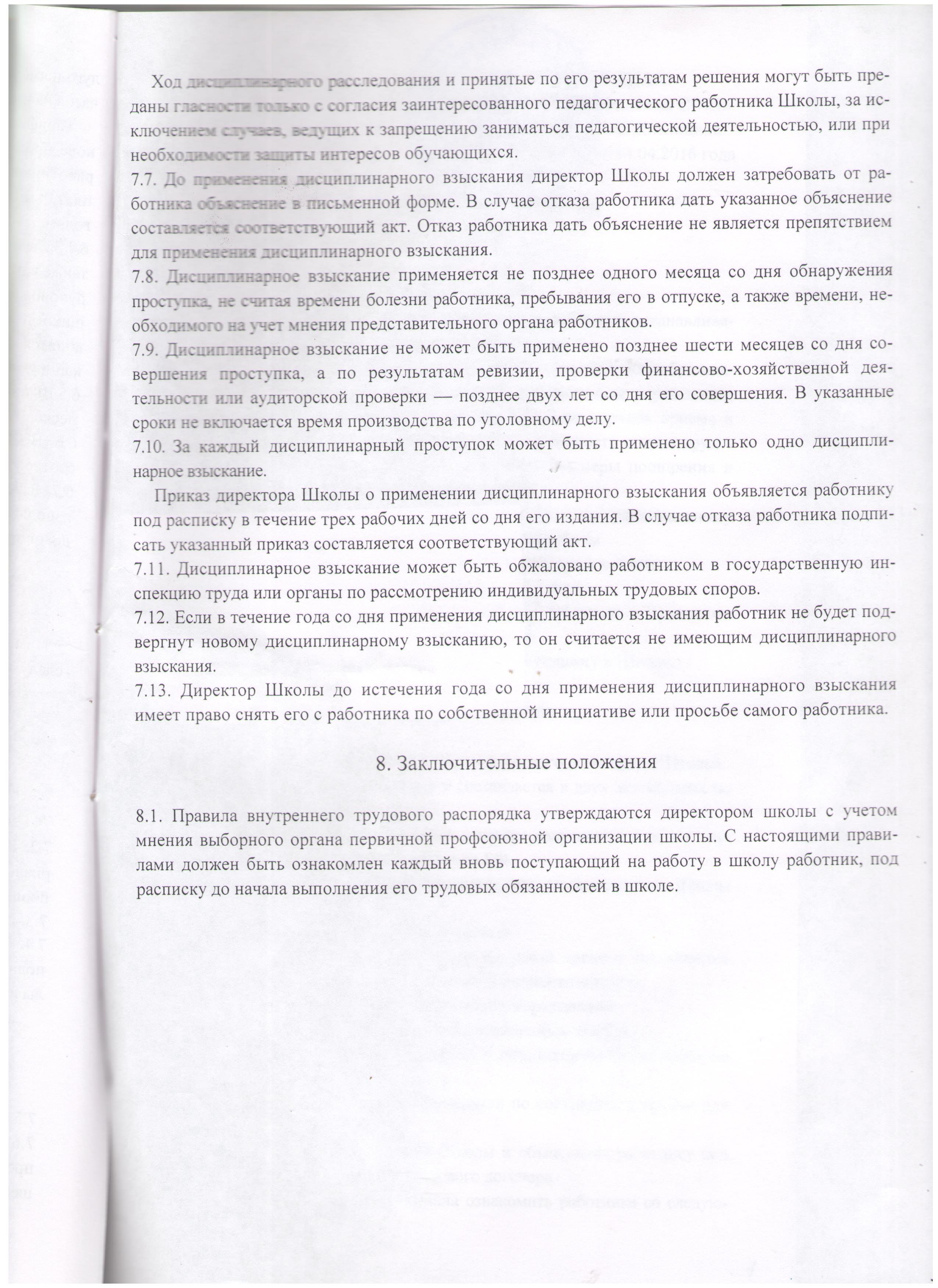 Ход дисциплинарного расследования и принятые по его результатам решения могут быть преданы гласности только с согласия заинтересованного педагогического работника Школы, за исключением случаев, ведущих к запрещению заниматься педагогической деятельностью, или при необходимости защиты интересов обучающихся.
7.7. До применения дисциплинарного взыскания директор Школы должен затребовать от работника объяснение в письменной форме. В случае отказа работника дать указанное объяснение составляется соответствующий акт. Отказ работника дать объяснение не является препятствием для применения дисциплинарного взыскания.
7.8. Дисциплинарное взыскание применяется не позднее одного месяца со дня обнаружения проступка, не считая времени болезни работника, пребывания его в отпуске, а также времени, необходимого на учет мнения представительного органа работников.
7.9. Дисциплинарное взыскание не может быть применено позднее шести месяцев со дня совершения проступка, а по результатам ревизии, проверки финансово-хозяйственной деятельности или аудиторской проверки — позднее двух лет со дня его совершения. В указанные сроки не включается время производства по уголовному делу.
7.10. За каждый дисциплинарный проступок может быть применено только одно дисциплинарное взыскание.

Приказ директора Школы о применении дисциплинарного взыскания объявляется работнику под расписку в течение трех рабочих дней со дня его издания. В случае отказа работника подписать указанный приказ составляется соответствующий акт.
7.11. Дисциплинарное взыскание может быть обжаловано работником в государственную инспекцию труда или органы по рассмотрению индивидуальных трудовых споров.
7.12. Если в течение года со дня применения дисциплинарного взыскания работник не будет подвергнут новому дисциплинарному взысканию, то он считается не имеющим дисциплинарного взыскания.
7.13. Директор Школы до истечения года со дня применения дисциплинарного взыскания имеет право снять его с работника по собственной инициативе или просьбе самого работника.

8. Заключительные положения

8.1. Правила внутреннего трудового распорядка утверждаются директором школы с учетом мнения выборного органа первичной профсоюзной организации школы. С настоящими правилами должен быть ознакомлен каждый вновь поступающий на работу в школу работник, под расписку до начала выполнения его трудовых обязанностей в школе.